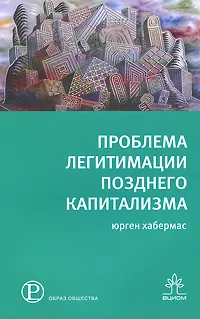 ПРОБЛЕМА ЛЕГИТИМАЦИИ ПОЗДНЕГО КАПИТАЛИЗМА

юрген хабермас

ОБРАЗ ОБЩЕСТВА

ВЦИОМ